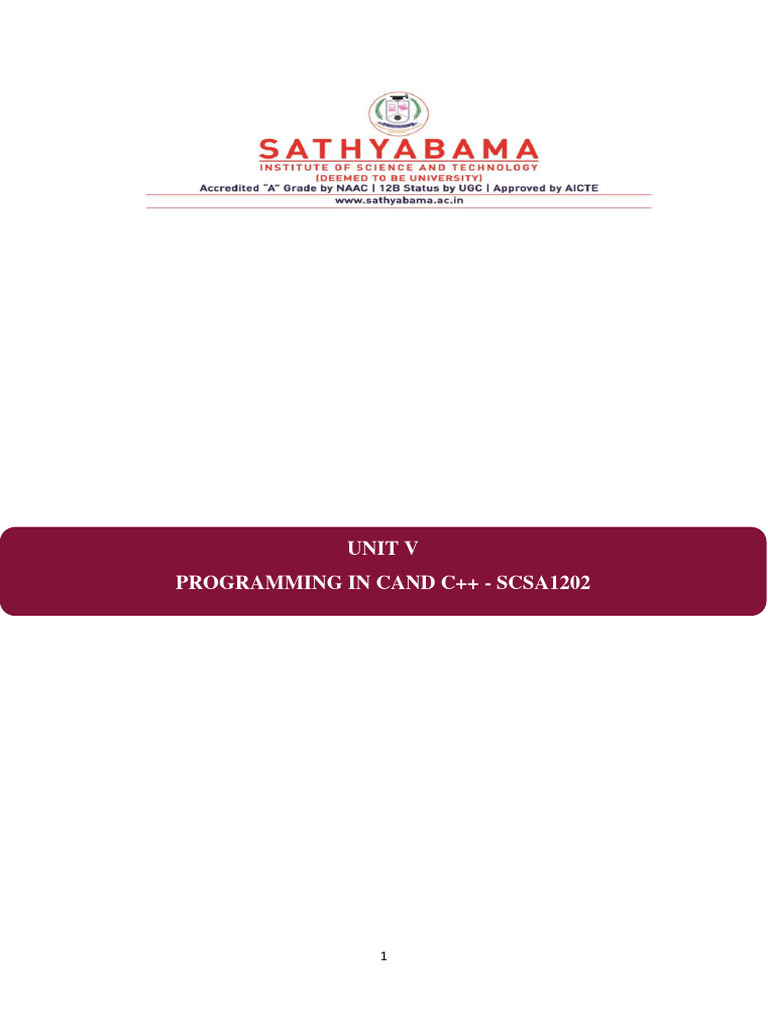 SATHYABAMA
INSTITUTE OF SCIENCE AND TECHNOLOGY
(DEEMED TO BE UNIVERSITY)
Accredited "A" Grade by NAAC | 12B Status by UGC | Approved by AICTE
www.sathyabama.ac.in

UNIT V
PROGRAMMING IN CAND C++ - SCSA1202

1